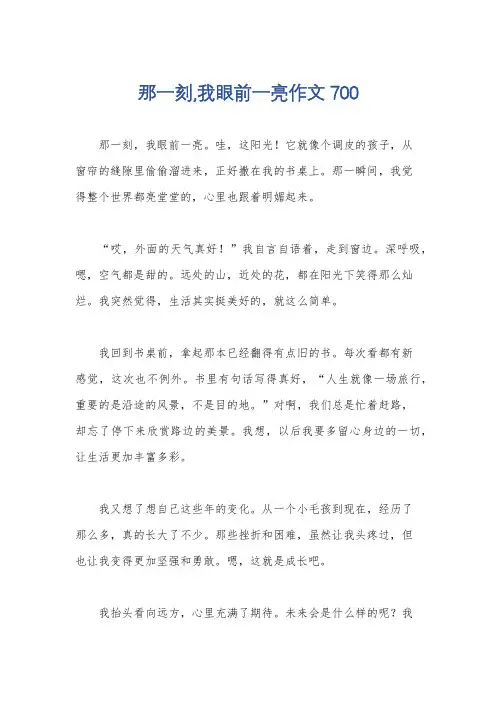 那一刻,我眼前一亮作文 700

那一刻，我眼前一亮。哇，这阳光！它就像个调皮的孩子，从窗帘的缝隙里偷偷溜进来，正好撒在我的书桌上。那一瞬间，我觉得整个世界都亮堂堂的，心里也跟着明媚起来。

“哎，外面的天气真好！”我自言自语着，走到窗边。深呼吸，嗯，空气都是甜的。远处的山，近处的花，都在阳光下笑得那么灿烂。我突然觉得，生活其实挺美好的，就这么简单。

我回到书桌前，拿起那本已经翻得有点旧的书。每次看都有新感觉，这次也不例外。书里有句话写得真好，“人生就像一场旅行，重要的是沿途的风景，不是目的地。”对啊，我们总是忙着赶路，却忘了停下来欣赏路边的美景。我想，以后我要多留心身边的一切，让生活更加丰富多彩。

我又想了想自己这些年的变化。从一个小毛孩到现在，经历了那么多，真的长大了不少。那些挫折和困难，虽然让我头疼过，但也让我变得更加坚强和勇敢。嗯，这就是成长吧。

我抬头看向远方，心里充满了期待。未来会是什么样的呢？我